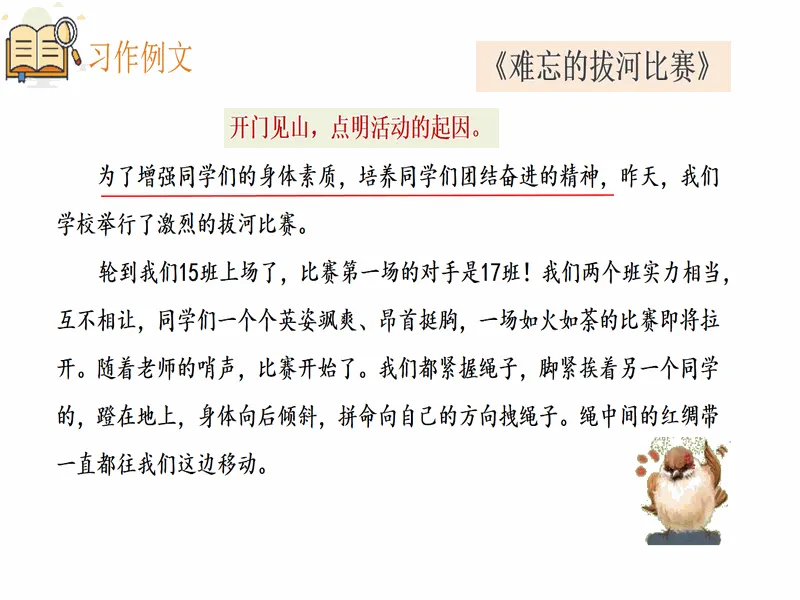 习作例文

《难忘的拔河比赛》

开门见山，点明活动的起因。

为了增强同学们的身体素质，培养同学们团结奋进的精神，昨天，我们学校举行了激烈的拔河比赛。

轮到我们15班上场了，比赛第一场的对手是17班！我们两个班实力相当，互不相让，同学们一个个英姿飒爽、昂首挺胸，一场如火如荼的比赛即将拉开。随着老师的哨声，比赛开始了。我们都紧握绳子，脚紧挨着另一个同学的，蹬在地上，身体向后倾斜，拼命向自己的方向拽绳子。绳中间的红绸带一直都往我们这边移动。